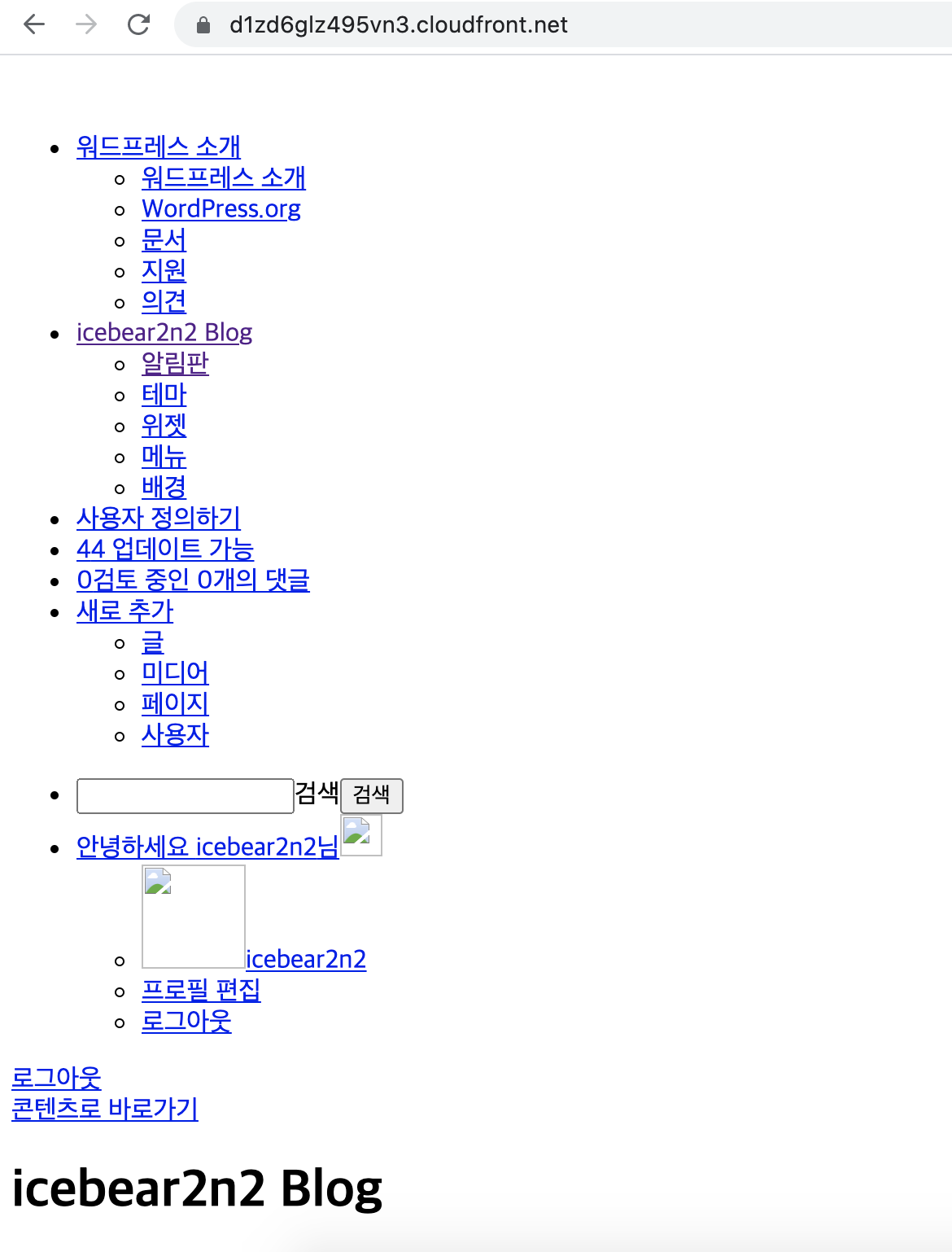 d1zd6glz495vn3.cloudfront.net

- 워드프레스 소개
  - 워드프레스 소개
  - WordPress.org
  - 문서
  - 지원
  - 의견
- icebear2n2 Blog
  - 알림판
  - 테마
  - 위젯
  - 메뉴
  - 배경
- 사용자 정의하기
- 44 업데이트 가능
- 0검토 중인 0개의 댓글
- 새로 추가
  - 글
  - 미디어
  - 페이지
  - 사용자
- 검색 검색
- 안녕하세요 icebear2n2님
  - icebear2n2
  - 프로필 편집
  - 로그아웃

로그아웃
콘텐츠로 바로가기

icebear2n2 Blog